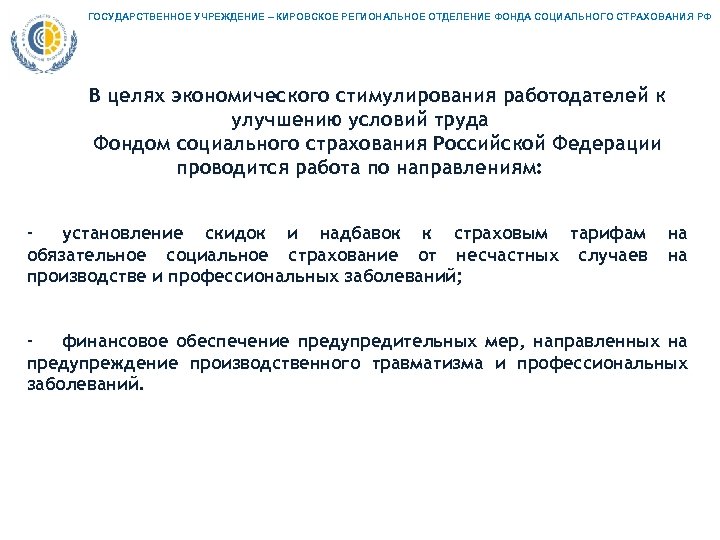 ГОСУДАРСТВЕННОЕ УЧРЕЖДЕНИЕ – КИРОВСКОЕ РЕГИОНАЛЬНОЕ ОТДЕЛЕНИЕ ФОНДА СОЦИАЛЬНОГО СТРАХОВАНИЯ РФ

В целях экономического стимулирования работодателей к улучшению условий труда
Фондом социального страхования Российской Федерации проводится работа по направлениям:

- установление скидок и надбавок к страховым тарифам на обязательное социальное страхование от несчастных случаев на производстве и профессиональных заболеваний;

- финансовое обеспечение предупредительных мер, направленных на предупреждение производственного травматизма и профессиональных заболеваний.